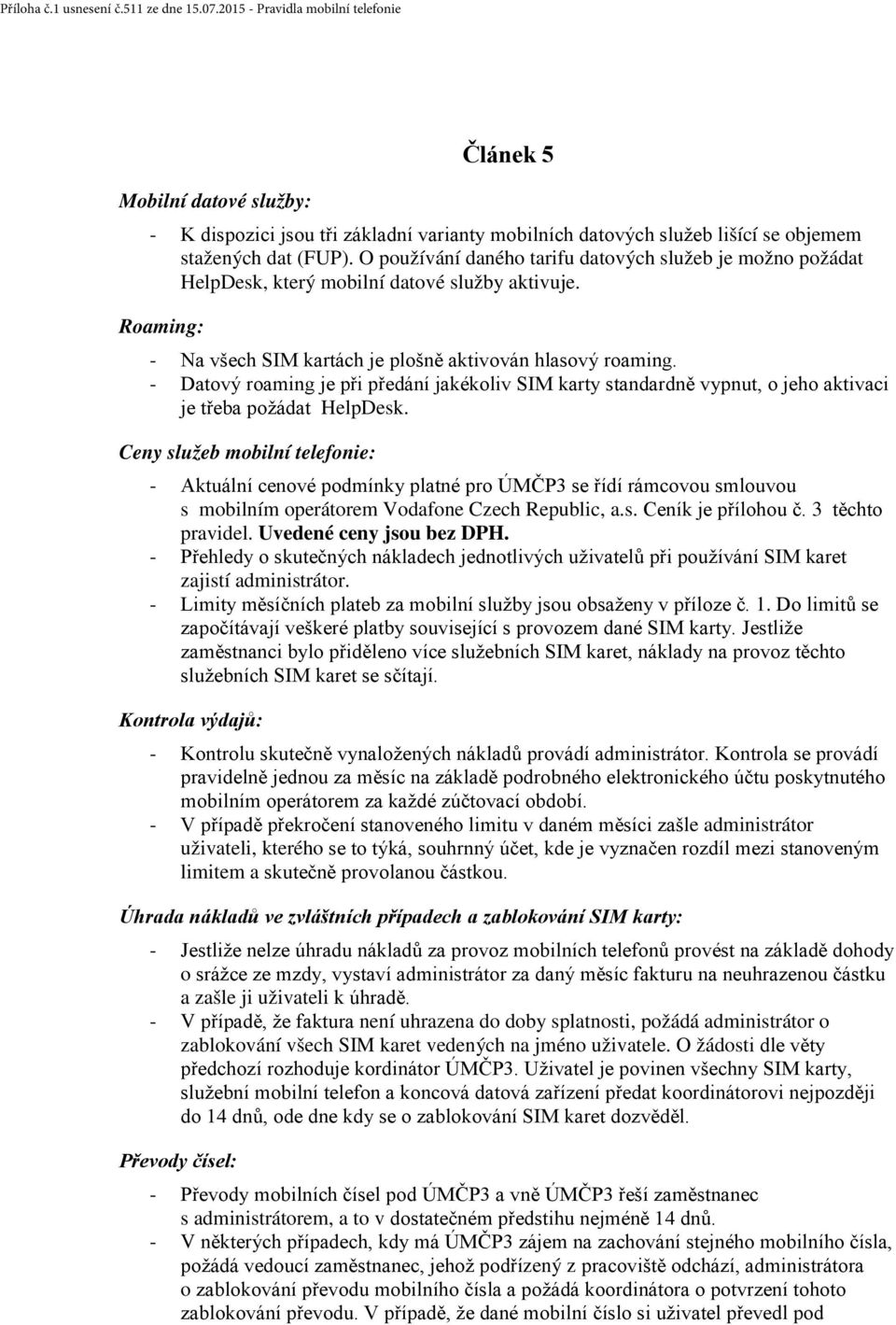 Příloha č.1 usnesení č.511 ze dne 15.07.2015 - Pravidla mobilní telefonie

Článek 5

Mobilní datové služby:

- K dispozici jsou tři základní varianty mobilních datových služeb lišící se objemem stažených dat (FUP). O používání daného tarifu datových služeb je možno požádat HelpDesk, který mobilní datové služby aktivuje.

Roaming:

- Na všech SIM kartách je plošně aktivován hlasový roaming.
- Datový roaming je při předání jakékoliv SIM karty standardně vypnut, o jeho aktivaci je třeba požádat HelpDesk.

Ceny služeb mobilní telefonie:

- Aktuální cenové podmínky platné pro ÚMČP3 se řídí rámcovou smlouvou s mobilním operátorem Vodafone Czech Republic, a.s. Ceník je přílohou č. 3 těchto pravidel. Uvedené ceny jsou bez DPH.
- Přehledy o skutečných nákladech jednotlivých uživatelů při používání SIM karet zajistí administrátor.
- Limity měsíčních plateb za mobilní služby jsou obsaženy v příloze č. 1. Do limitů se započítávají veškeré platby související s provozem dané SIM karty. Jestliže zaměstnanci bylo přiděleno více služebních SIM karet, náklady na provoz těchto služebních SIM karet se sčítají.

Kontrola výdajů:

- Kontrolu skutečně vynaložených nákladů provádí administrátor. Kontrola se provádí pravidelně jednou za měsíc na základě podrobného elektronického účtu poskytnutého mobilním operátorem za každé zúčtovací období.
- V případě překročení stanoveného limitu v daném měsíci zašle administrátor uživateli, kterého se to týká, souhrnný účet, kde je vyznačen rozdíl mezi stanoveným limitem a skutečně provolanou částkou.

Úhrada nákladů ve zvláštních případech a zablokování SIM karty:

- Jestliže nelze úhradu nákladů za provoz mobilních telefonů provést na základě dohody o srážce ze mzdy, vystaví administrátor za daný měsíc fakturu na neuhrazenou částku a zašle ji uživateli k úhradě.
- V případě, že faktura není uhrazena do doby splatnosti, požádá administrátor o zablokování všech SIM karet vedených na jméno uživatele. O žádosti dle věty předchozí rozhoduje kordinátor ÚMČP3. Uživatel je povinen všechny SIM karty, služební mobilní telefon a koncová datová zařízení předat koordinátorovi nejpozději do 14 dnů, ode dne kdy se o zablokování SIM karet dozvěděl.

Převody čísel:

- Převody mobilních čísel pod ÚMČP3 a vně ÚMČP3 řeší zaměstnanec s administrátorem, a to v dostatečném předstihu nejméně 14 dnů.
- V některých případech, kdy má ÚMČP3 zájem na zachování stejného mobilního čísla, požádá vedoucí zaměstnanec, jehož podřízený z pracoviště odchází, administrátora o zablokování převodu mobilního čísla a požádá koordinátora o potvrzení tohoto zablokování převodu. V případě, že dané mobilní číslo si uživatel převedl pod